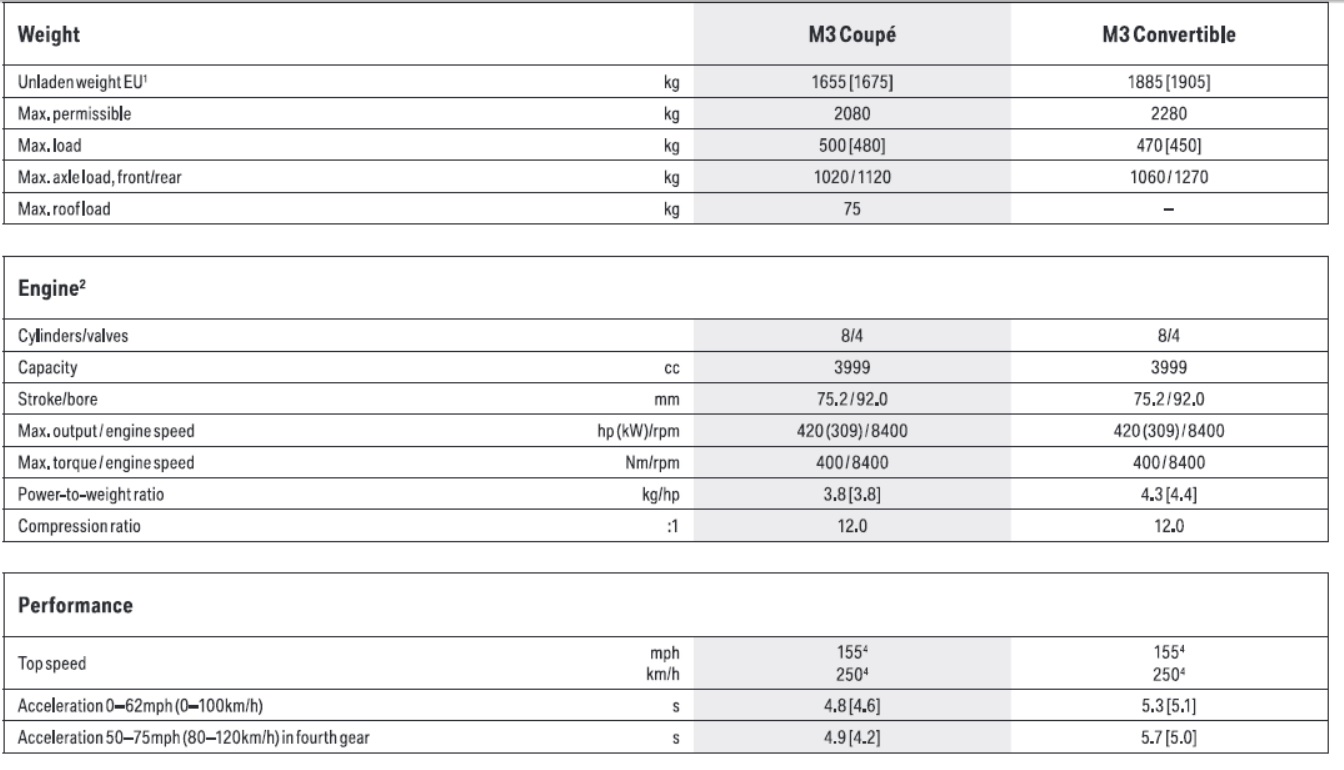 | Weight | | M3 Coupé | M3 Convertible |
|---|---|---|---|
| Unladen weight EU$^1$ | kg | 1655 [1675] | 1885 [1905] |
| Max. permissible | kg | 2080 | 2280 |
| Max. load | kg | 500 [480] | 470 [450] |
| Max. axle load, front/rear | kg | 1020/1120 | 1060/1270 |
| Max. roof load | kg | 75 | – |

| Engine$^2$ | | | |
|---|---|---|---|
| Cylinders/valves | | 8/4 | 8/4 |
| Capacity | cc | 3999 | 3999 |
| Stroke/bore | mm | 75.2/92.0 | 75.2/92.0 |
| Max. output / engine speed | hp (kW)/rpm | 420 (309)/8400 | 420 (309)/8400 |
| Max. torque / engine speed | Nm/rpm | 400/8400 | 400/8400 |
| Power-to-weight ratio | kg/hp | 3.8 [3.8] | 4.3 [4.4] |
| Compression ratio | :1 | 12.0 | 12.0 |

| Performance | | | |
|---|---|---|---|
| Top speed | mph km/h | 155$^4$ 250$^4$ | 155$^4$ 250$^4$ |
| Acceleration 0–62mph (0–100km/h) | s | 4.8 [4.6] | 5.3 [5.1] |
| Acceleration 50–75mph (80–120km/h) in fourth gear | s | 4.9 [4.2] | 5.7 [5.0] |